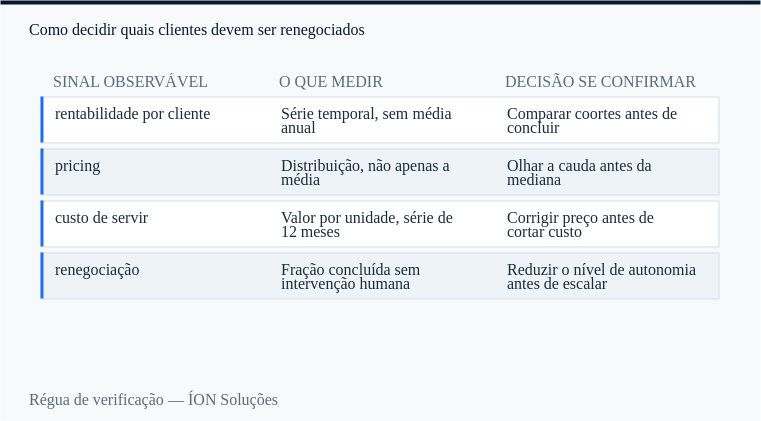 Como decidir quais clientes devem ser renegociados

| SINAL OBSERVÁVEL | O QUE MEDIR | DECISÃO SE CONFIRMAR |
|---|---|---|
| rentabilidade por cliente | Série temporal, sem média anual | Comparar coortes antes de concluir |
| pricing | Distribuição, não apenas a média | Olhar a cauda antes da mediana |
| custo de servir | Valor por unidade, série de 12 meses | Corrigir preço antes de cortar custo |
| renegociação | Fração concluída sem intervenção humana | Reduzir o nível de autonomia antes de escalar |

Régua de verificação — ÍON Soluções